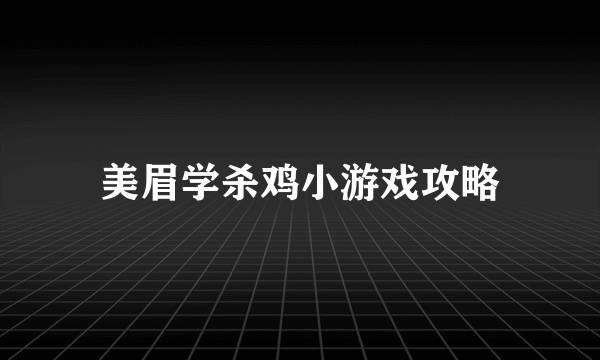 美眉学杀鸡小游戏攻略